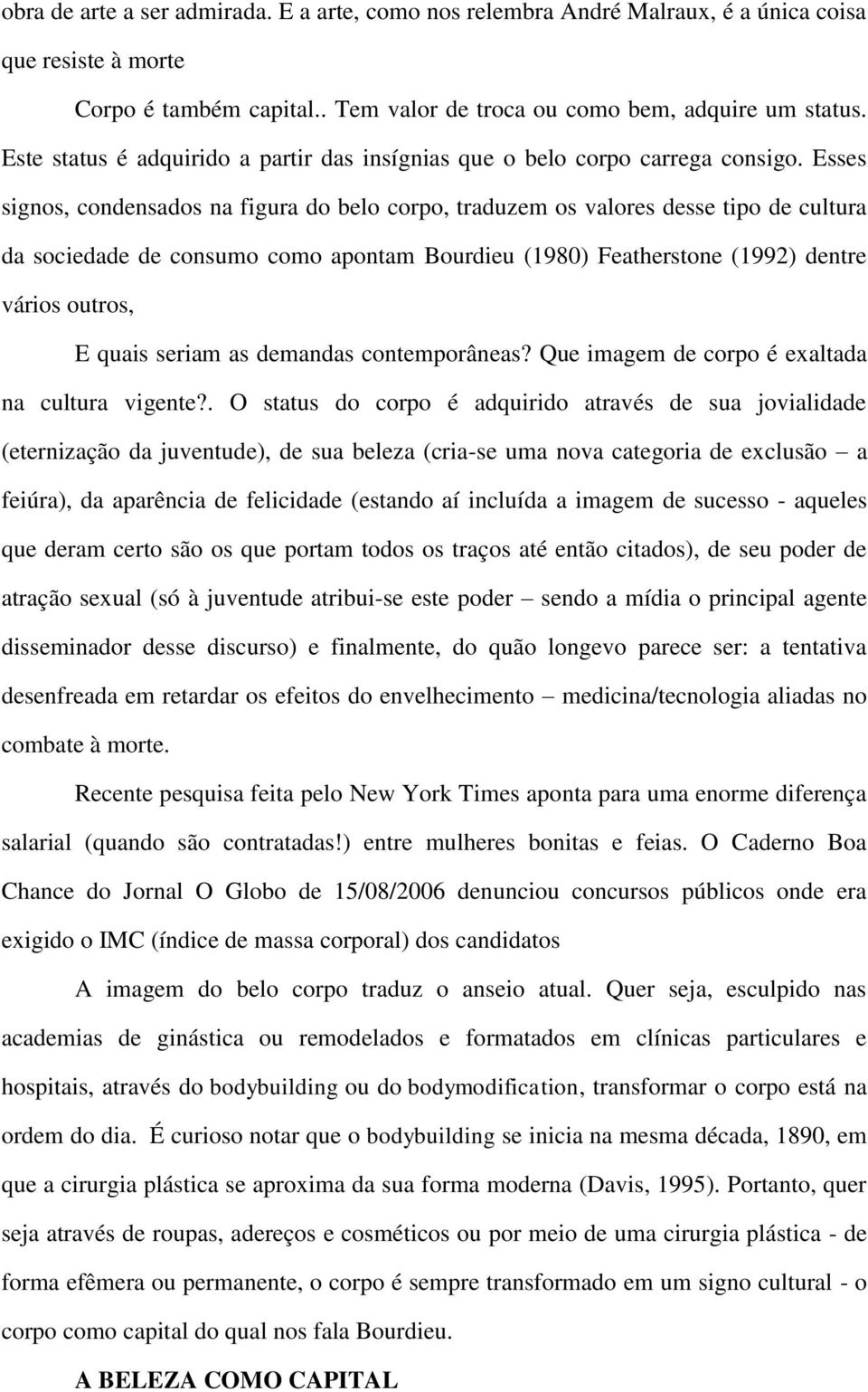 obra de arte a ser admirada. E a arte, como nos relembra André Malraux, é a única coisa que resiste à morte

Corpo é também capital.. Tem valor de troca ou como bem, adquire um status. Este status é adquirido a partir das insígnias que o belo corpo carrega consigo. Esses signos, condensados na figura do belo corpo, traduzem os valores desse tipo de cultura da sociedade de consumo como apontam Bourdieu (1980) Featherstone (1992) dentre vários outros,

E quais seriam as demandas contemporâneas? Que imagem de corpo é exaltada na cultura vigente?. O status do corpo é adquirido através de sua jovialidade (eternização da juventude), de sua beleza (cria-se uma nova categoria de exclusão – a feiúra), da aparência de felicidade (estando aí incluída a imagem de sucesso - aqueles que deram certo são os que portam todos os traços até então citados), de seu poder de atração sexual (só à juventude atribui-se este poder – sendo a mídia o principal agente disseminador desse discurso) e finalmente, do quão longevo parece ser: a tentativa desenfreada em retardar os efeitos do envelhecimento – medicina/tecnologia aliadas no combate à morte.

Recente pesquisa feita pelo New York Times aponta para uma enorme diferença salarial (quando são contratadas!) entre mulheres bonitas e feias. O Caderno Boa Chance do Jornal O Globo de 15/08/2006 denunciou concursos públicos onde era exigido o IMC (índice de massa corporal) dos candidatos

A imagem do belo corpo traduz o anseio atual. Quer seja, esculpido nas academias de ginástica ou remodelados e formatados em clínicas particulares e hospitais, através do bodybuilding ou do bodymodification, transformar o corpo está na ordem do dia. É curioso notar que o bodybuilding se inicia na mesma década, 1890, em que a cirurgia plástica se aproxima da sua forma moderna (Davis, 1995). Portanto, quer seja através de roupas, adereços e cosméticos ou por meio de uma cirurgia plástica - de forma efêmera ou permanente, o corpo é sempre transformado em um signo cultural - o corpo como capital do qual nos fala Bourdieu.

A BELEZA COMO CAPITAL